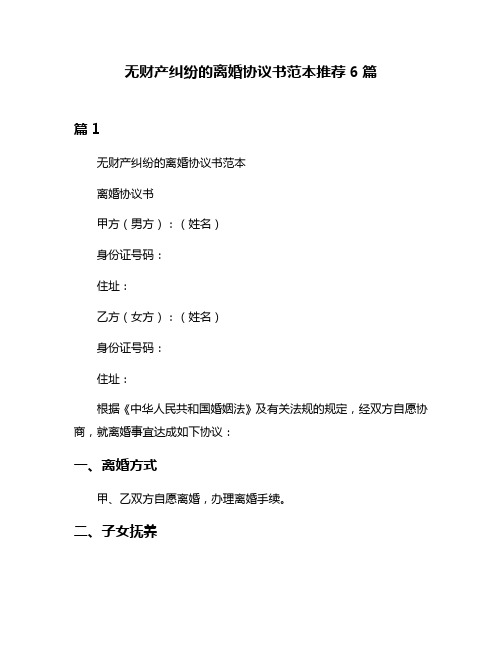 无财产纠纷的离婚协议书范本推荐 6 篇

篇 1

无财产纠纷的离婚协议书范本

离婚协议书

甲方（男方）：（姓名）

身份证号码：

住址：

乙方（女方）：（姓名）

身份证号码：

住址：

根据《中华人民共和国婚姻法》及有关法规的规定，经双方自愿协商，就离婚事宜达成如下协议：

一、离婚方式

甲、乙双方自愿离婚，办理离婚手续。

二、子女抚养